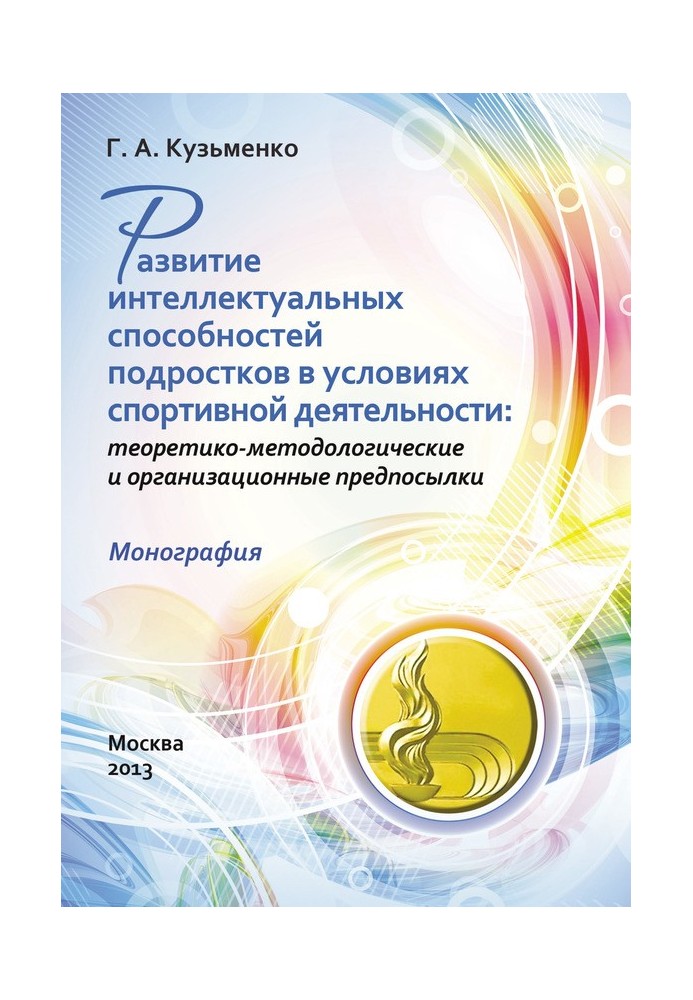 Г. А. Кузьменко

Развитие интеллектуальных способностей подростков в условиях спортивной деятельности: теоретико-методологические и организационные предпосылки

Монография

Москва
2013